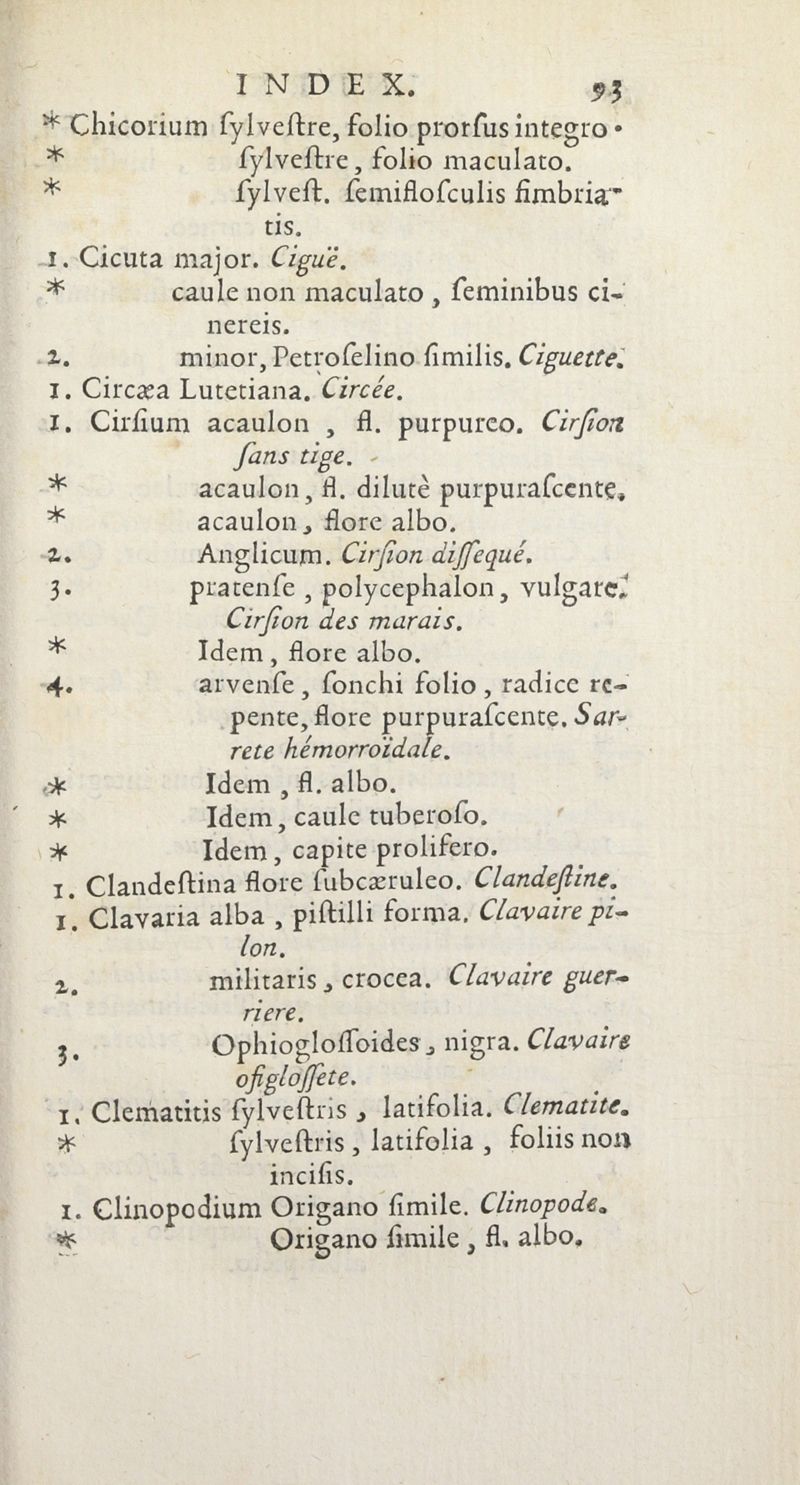 INDEX. 93

* Chicorium ſylveſtre, folio prorſus integro.
* ſylveſtre, folio maculato.
* ſylveſt. ſemifloſculis fimbriatis.
1. Cicuta major. Ciguë.
* caule non maculato, ſeminibus cinereis.
2. minor, Petroſelino ſimilis. Ciguette.
1. Circæa Lutetiana. Circée.
1. Cirſium acaulon, fl. purpureo. Cirſion ſans tige.
* acaulon, fl. dilutè purpuraſcente.
* acaulon, flore albo.
2. Anglicum. Cirſion diſſequé.
3. pratenſe, polycephalon, vulgare. Cirſion des marais.
* Idem, flore albo.
4. arvenſe, ſonchi folio, radice repente, flore purpuraſcente. Sarrete hémorroïdale.
* Idem, fl. albo.
* Idem, caule tuberoſo.
* Idem, capite prolifero.
1. Clandeſtina flore ſubcæruleo. Clandeſtine.
1. Clavaria alba, piſtilli forma. Clavaire pilon.
2. militaris, crocea. Clavaire guerriere.
3. Ophiogloſſoides, nigra. Clavaire ofigloſſete.
1. Clematitis ſylveſtris, latifolia. Clematite.
* ſylveſtris, latifolia, foliis non inciſis.
1. Clinopodium Origano ſimile. Clinopode.
* Origano ſimile, fl. albo.